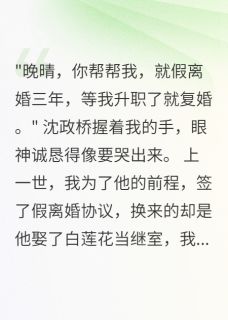 "晚晴，你帮帮我，就假离婚三年，等我升职了就复婚。" 沈政桥握着我的手，眼神诚恳得像要哭出来。 上一世，我为了他的前程，签了假离婚协议，换来的却是他娶了白莲花当继室，我...